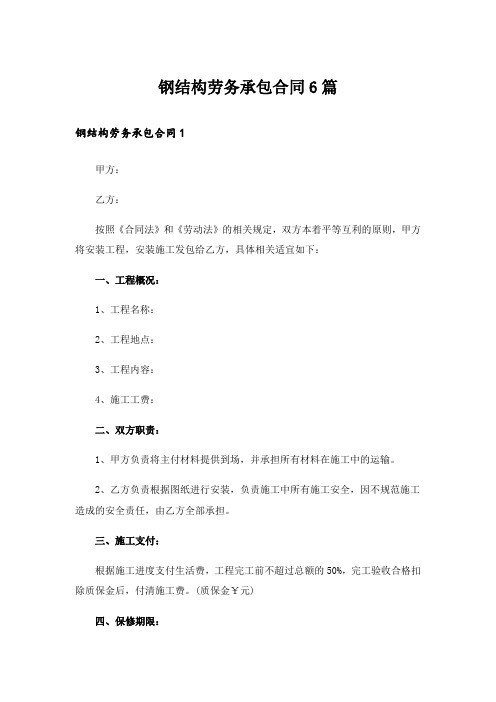 钢结构劳务承包合同6篇

钢结构劳务承包合同1

甲方：

乙方：

按照《合同法》和《劳动法》的相关规定，双方本着平等互利的原则，甲方将安装工程，安装施工发包给乙方，具体相关适宜如下：

一、工程概况：

1、工程名称：

2、工程地点：

3、工程内容：

4、施工工费：

二、双方职责：

1、甲方负责将主付材料提供到场，并承担所有材料在施工中的运输。

2、乙方负责根据图纸进行安装，负责施工中所有施工安全，因不规范施工造成的安全责任，由乙方全部承担。

三、施工支付：

根据施工进度支付生活费，工程完工前不超过总额的50%，完工验收合格扣除质保金后，付清施工费。（质保金￥元）

四、保修期限：